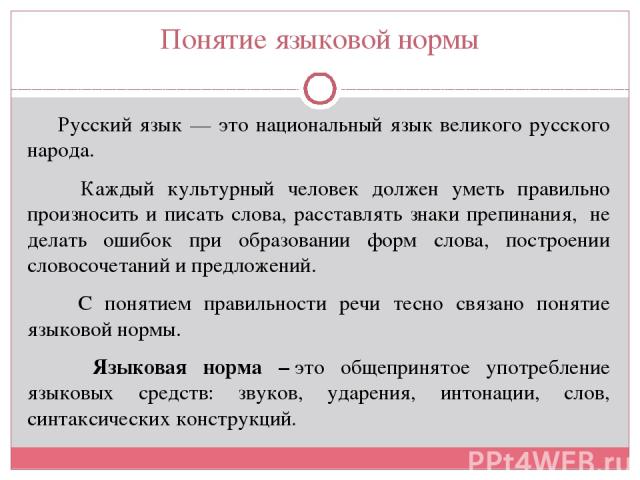 Понятие языковой нормы

Русский язык — это национальный язык великого русского народа.

Каждый культурный человек должен уметь правильно произносить и писать слова, расставлять знаки препинания, не делать ошибок при образовании форм слова, построении словосочетаний и предложений.

С понятием правильности речи тесно связано понятие языковой нормы.

Языковая норма – это общепринятое употребление языковых средств: звуков, ударения, интонации, слов, синтаксических конструкций.

PPt4WEB.ru